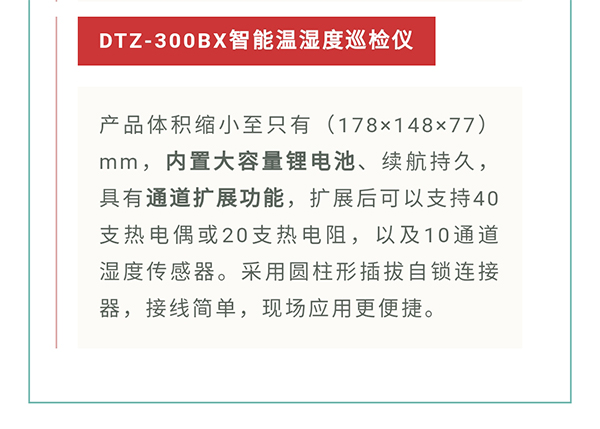 DTZ-300BX智能温湿度巡检仪

产品体积缩小至只有（178×148×77）mm，内置大容量锂电池、续航持久，具有通道扩展功能，扩展后可以支持40支热电偶或20支热电阻，以及10通道湿度传感器。采用圆柱形插拔自锁连接器，接线简单，现场应用更便捷。